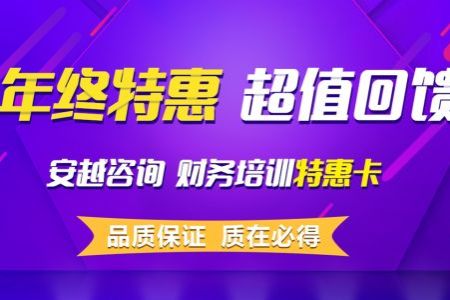 年终特惠 超值回馈

安越咨询 财务培训特惠卡

品质保证 质在必得